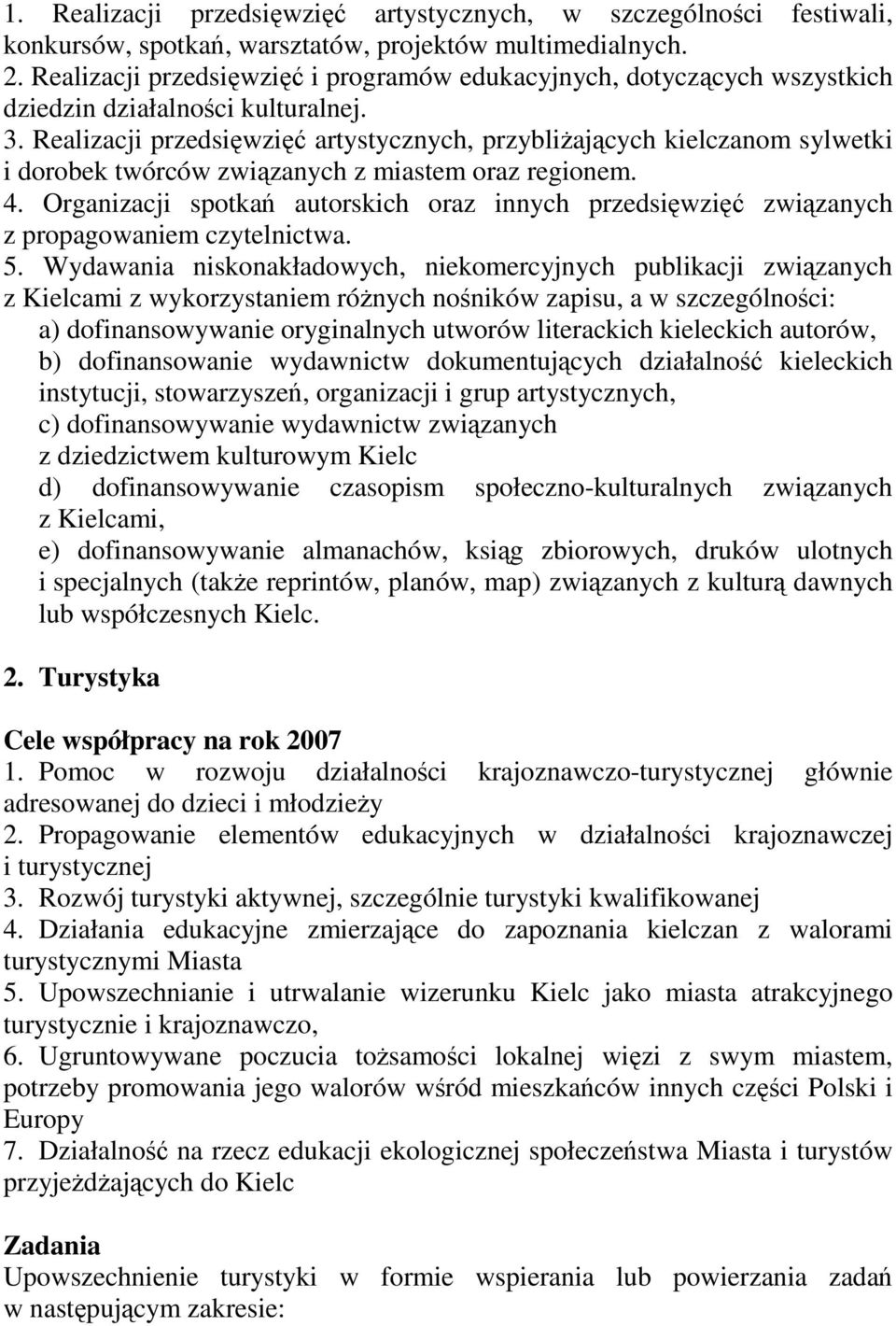 1. Realizacji przedsięwzięć artystycznych, w szczególności festiwali, konkursów, spotkań, warsztatów, projektów multimedialnych.
2. Realizacji przedsięwzięć i programów edukacyjnych, dotyczących wszystkich dziedzin działalności kulturalnej.
3. Realizacji przedsięwzięć artystycznych, przybliżających kielczanom sylwetki i dorobek twórców związanych z miastem oraz regionem.
4. Organizacji spotkań autorskich oraz innych przedsięwzięć związanych z propagowaniem czytelnictwa.
5. Wydawania niskonakładowych, niekomercyjnych publikacji związanych z Kielcami z wykorzystaniem różnych nośników zapisu, a w szczególności:
a) dofinansowywanie oryginalnych utworów literackich kieleckich autorów,
b) dofinansowanie wydawnictw dokumentujących działalność kieleckich instytucji, stowarzyszeń, organizacji i grup artystycznych,
c) dofinansowywanie wydawnictw związanych z dziedzictwem kulturowym Kielc
d) dofinansowywanie czasopism społeczno-kulturalnych związanych z Kielcami,
e) dofinansowywanie almanachów, ksiąg zbiorowych, druków ulotnych i specjalnych (także reprintów, planów, map) związanych z kulturą dawnych lub współczesnych Kielc.

2. Turystyka

Cele współpracy na rok 2007
1. Pomoc w rozwoju działalności krajoznawczo-turystycznej głównie adresowanej do dzieci i młodzieży
2. Propagowanie elementów edukacyjnych w działalności krajoznawczej i turystycznej
3. Rozwój turystyki aktywnej, szczególnie turystyki kwalifikowanej
4. Działania edukacyjne zmierzające do zapoznania kielczan z walorami turystycznymi Miasta
5. Upowszechnianie i utrwalanie wizerunku Kielc jako miasta atrakcyjnego turystycznie i krajoznawczo,
6. Ugruntowywane poczucia tożsamości lokalnej więzi z swym miastem, potrzeby promowania jego walorów wśród mieszkańców innych części Polski i Europy
7. Działalność na rzecz edukacji ekologicznej społeczeństwa Miasta i turystów przyjeżdżających do Kielc

Zadania
Upowszechnienie turystyki w formie wspierania lub powierzania zadań w następującym zakresie: